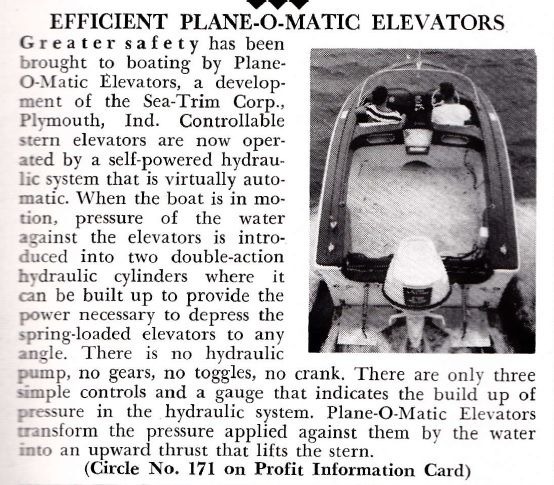 EFFICIENT PLANE-O-MATIC ELEVATORS

Greater safety has been brought to boating by Plane-O-Matic Elevators, a development of the Sea-Trim Corp., Plymouth, Ind. Controllable stern elevators are now operated by a self-powered hydraulic system that is virtually automatic. When the boat is in motion, pressure of the water against the elevators is introduced into two double-action hydraulic cylinders where it can be built up to provide the power necessary to depress the spring-loaded elevators to any angle. There is no hydraulic pump, no gears, no toggles, no crank. There are only three simple controls and a gauge that indicates the build up of pressure in the hydraulic system. Plane-O-Matic Elevators transform the pressure applied against them by the water into an upward thrust that lifts the stern.

(Circle No. 171 on Profit Information Card)